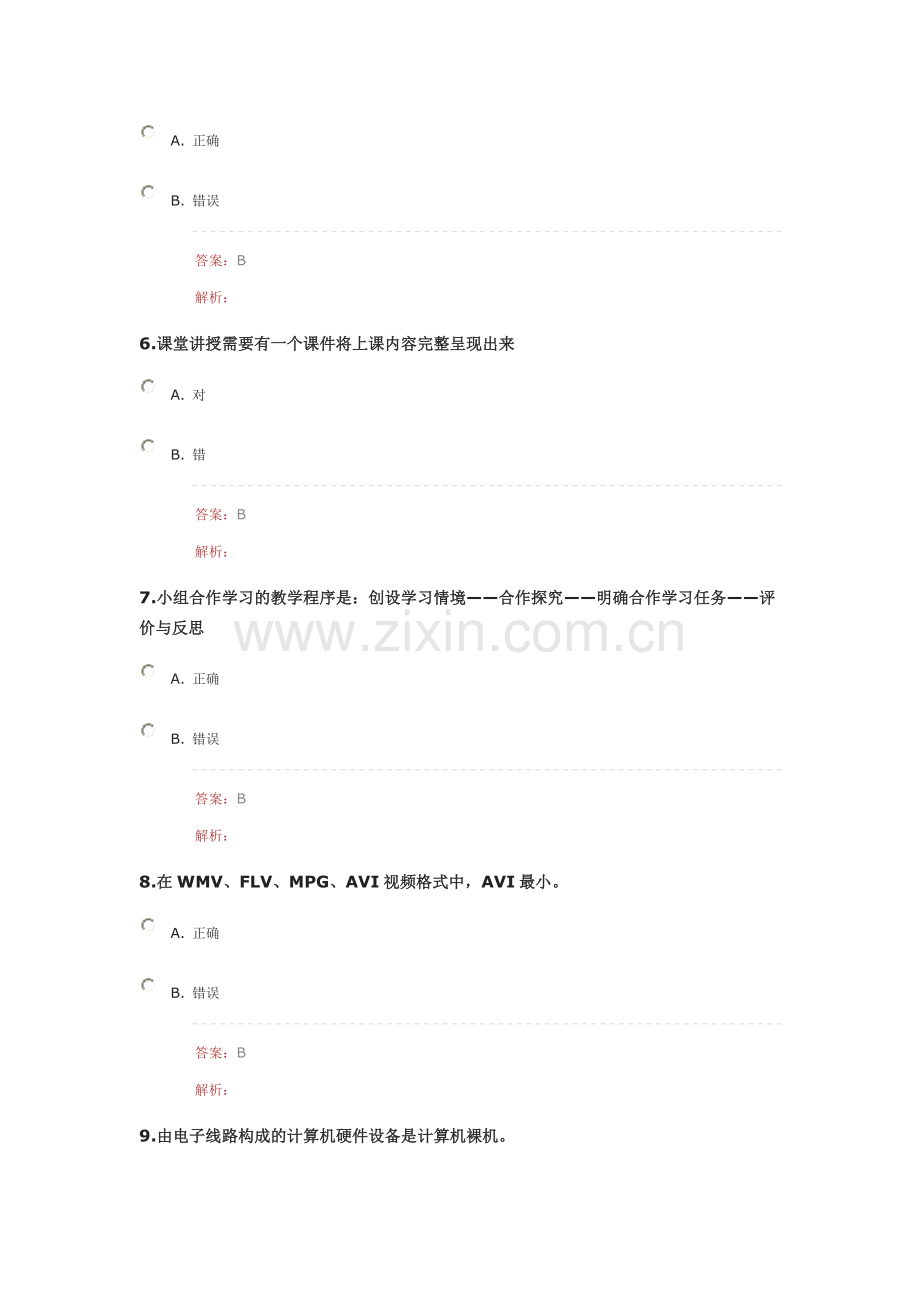 A.正确

B.错误

答案：B

解析：

6.课堂讲授需要有一个课件将上课内容完整呈现出来

A.对

B.错

答案：B

解析：

7.小组合作学习的教学程序是：创设学习情境——合作探究——明确合作学习任务——评价与反思

A.正确

B.错误

答案：B

解析：

8.在WMV、FLV、MPG、AVI视频格式中，AVI最小。

A.正确

B.错误

答案：B

解析：

9.由电子线路构成的计算机硬件设备是计算机裸机。

www.zixin.com.cn